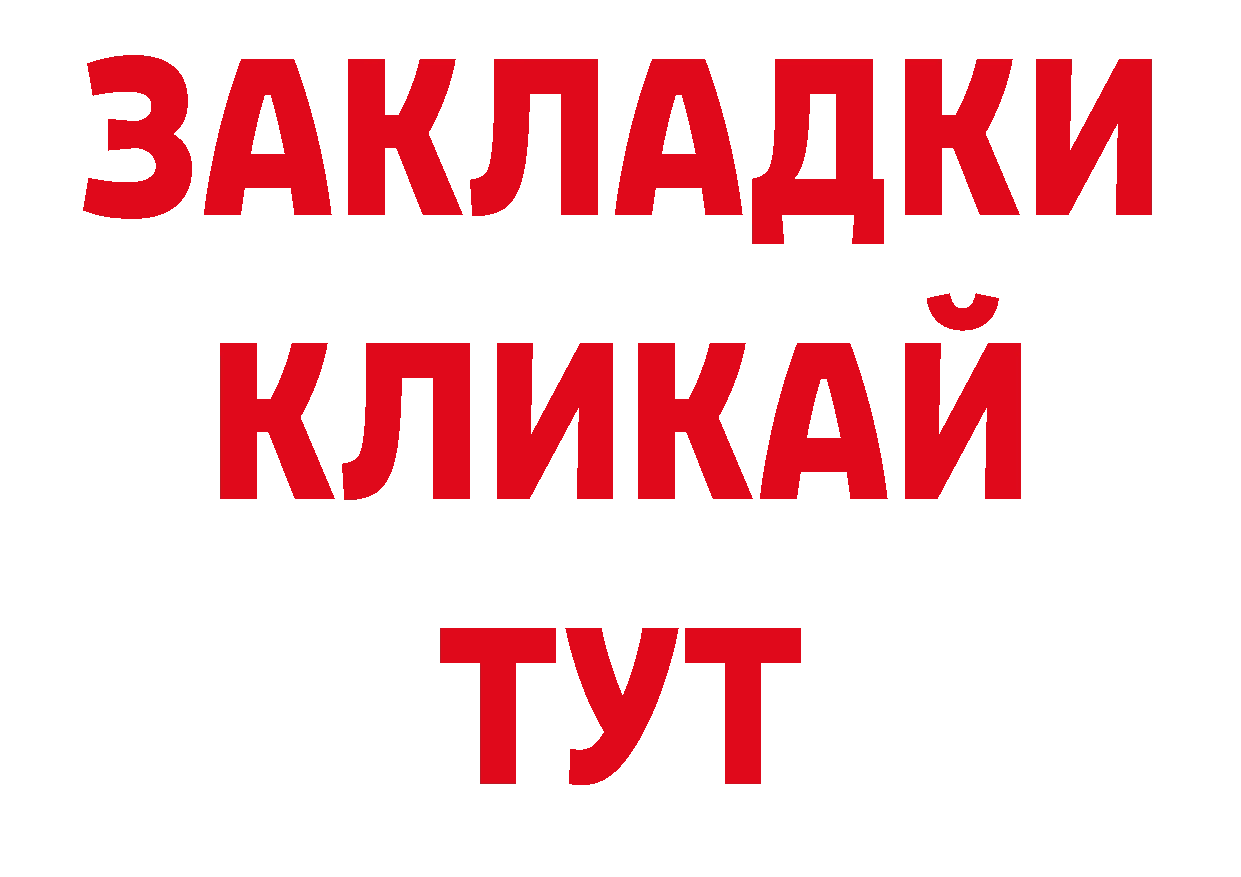 ЗАКЛАДКИ
КЛИКАЙ
ТУТ